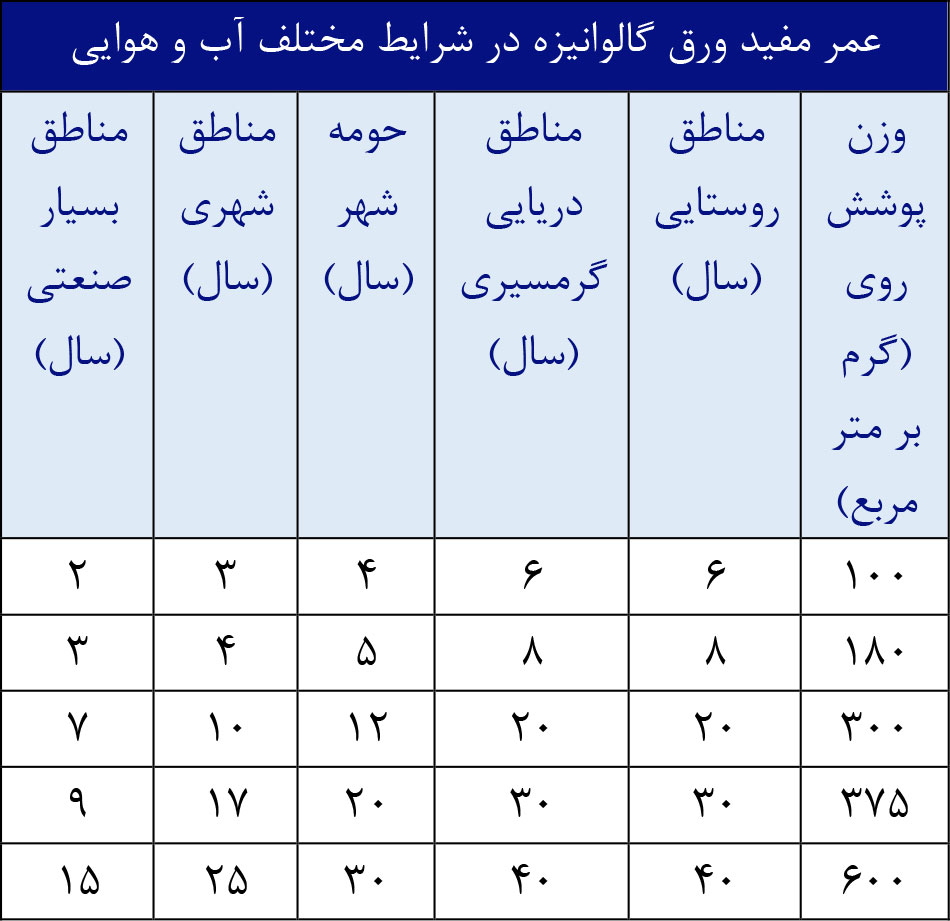 عمر مفید ورق گالوانیزه در شرایط مختلف آب و هوایی

| وزن پوشش روی (گرم بر متر مربع) | مناطق روستایی (سال) | مناطق دریایی گرمسیری (سال) | حومه شهر (سال) | مناطق شهری (سال) | مناطق بسیار صنعتی (سال) |
|---|---|---|---|---|---|
| ۱۰۰ | ۶ | ۶ | ۴ | ۳ | ۲ |
| ۱۸۰ | ۸ | ۸ | ۵ | ۴ | ۳ |
| ۳۰۰ | ۲۰ | ۲۰ | ۱۲ | ۱۰ | ۷ |
| ۳۷۵ | ۳۰ | ۳۰ | ۲۰ | ۱۷ | ۹ |
| ۶۰۰ | ۴۰ | ۴۰ | ۳۰ | ۲۵ | ۱۵ |